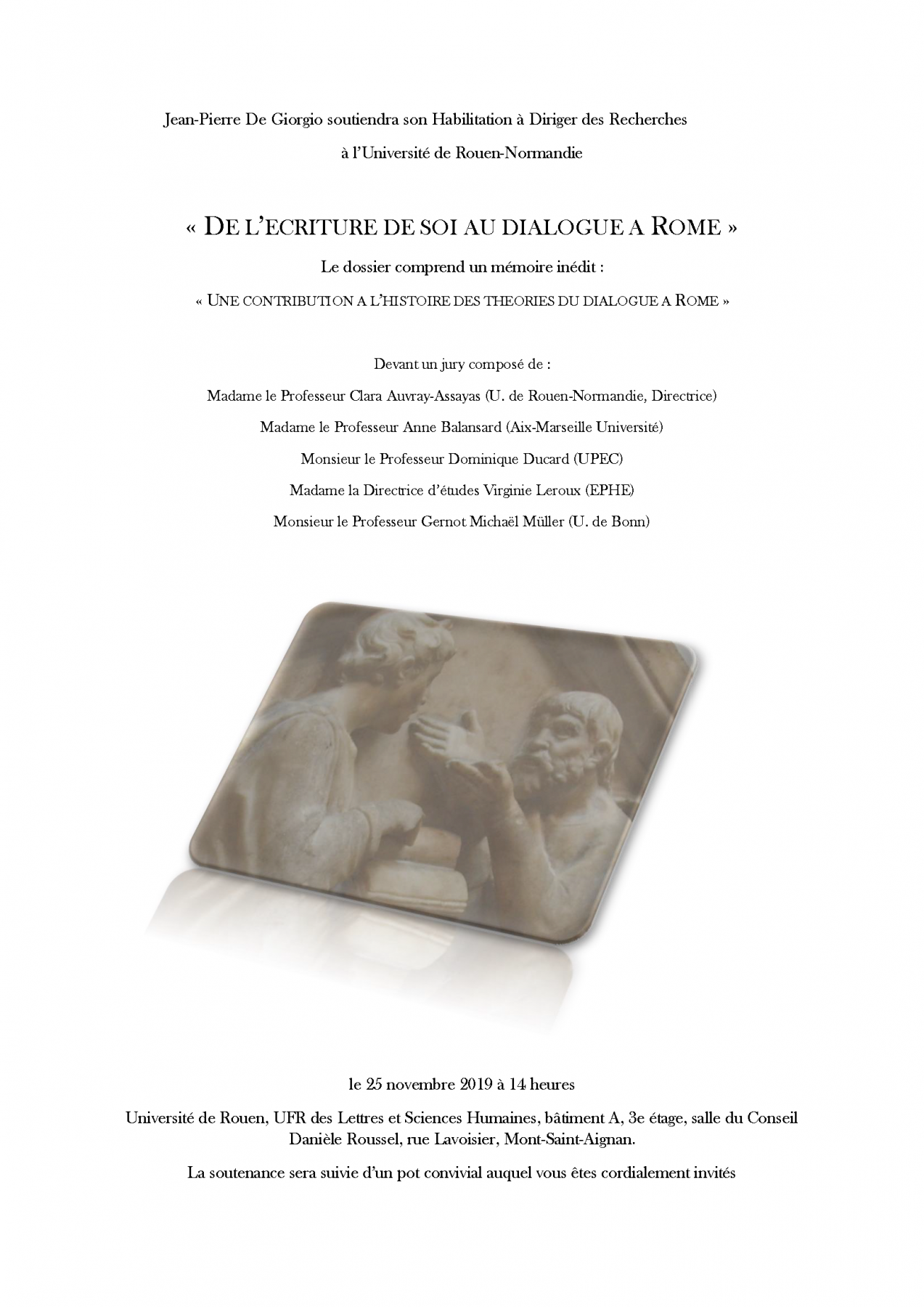 Jean-Pierre De Giorgio soutiendra son Habilitation à Diriger des Recherches à l'Université de Rouen-Normandie

« DE L'ECRITURE DE SOI AU DIALOGUE A ROME »

Le dossier comprend un mémoire inédit :

« UNE CONTRIBUTION A L'HISTOIRE DES THEORIES DU DIALOGUE A ROME »

Devant un jury composé de :

Madame le Professeur Clara Auvray-Assayas (U. de Rouen-Normandie, Directrice)

Madame le Professeur Anne Balansard (Aix-Marseille Université)

Monsieur le Professeur Dominique Ducard (UPEC)

Madame la Directrice d'études Virginie Leroux (EPHE)

Monsieur le Professeur Gernot Michaël Müller (U. de Bonn)

le 25 novembre 2019 à 14 heures

Université de Rouen, UFR des Lettres et Sciences Humaines, bâtiment A, 3e étage, salle du Conseil Danièle Roussel, rue Lavoisier, Mont-Saint-Aignan.

La soutenance sera suivie d'un pot convivial auquel vous êtes cordialement invités